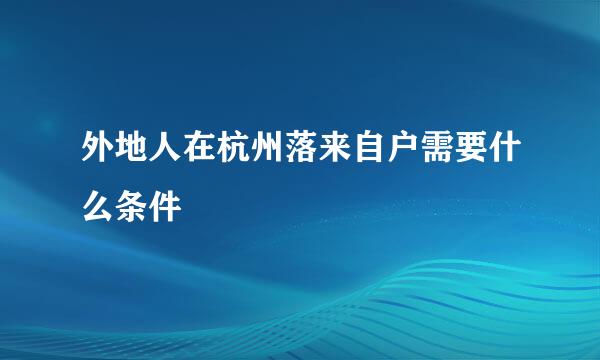 外地人在杭州落来自户需要什么条件